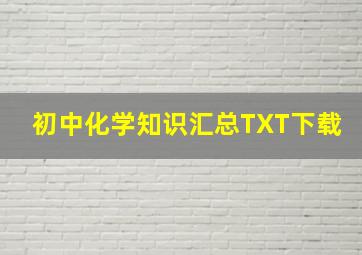 初中化学知识汇总TXT下载